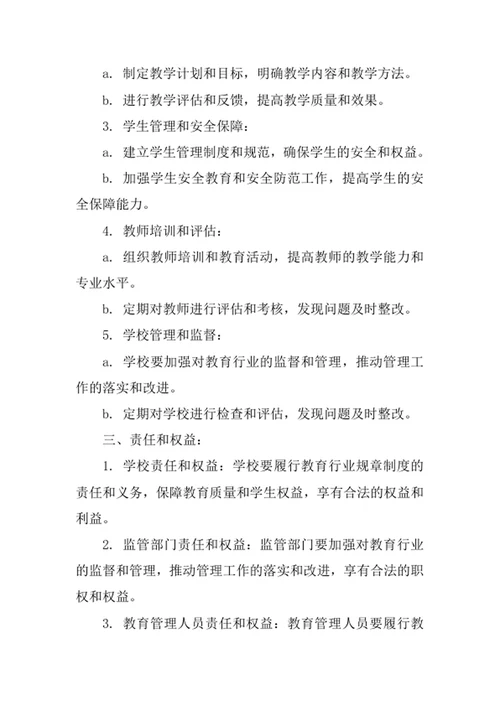 a. 制定教学计划和目标，明确教学内容和教学方法。

b. 进行教学评估和反馈，提高教学质量和效果。

3. 学生管理和安全保障：

a. 建立学生管理制度和规范，确保学生的安全和权益。

b. 加强学生安全教育和安全防范工作，提高学生的安全保障能力。

4. 教师培训和评估：

a. 组织教师培训和教育活动，提高教师的教学能力和专业水平。

b. 定期对教师进行评估和考核，发现问题及时整改。

5. 学校管理和监督：

a. 学校要加强对教育行业的监督和管理，推动管理工作的落实和改进。

b. 定期对学校进行检查和评估，发现问题及时整改。

三、责任和权益：

1. 学校责任和权益：学校要履行教育行业规章制度的责任和义务，保障教育质量和学生权益，享有合法的权益和利益。

2. 监管部门责任和权益：监管部门要加强对教育行业的监督和管理，推动管理工作的落实和改进，享有合法的职权和权益。

3. 教育管理人员责任和权益：教育管理人员要履行教